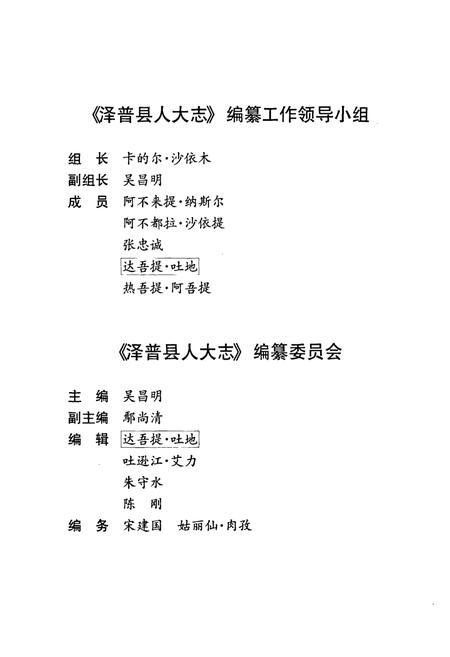 《泽普县人大志》编纂工作领导小组

组　长　卡的尔·沙依木
副组长　吴昌明
成　员　阿不来提·纳斯尔
　　　　阿不都拉·沙依提
　　　　张忠诚
　　　　达吾提·吐地
　　　　热吾提·阿吾提

《泽普县人大志》编纂委员会

主　编　吴昌明
副主编　鄢尚清
编　辑　达吾提·吐地
　　　　吐逊江·艾力
　　　　朱守水
　　　　陈　刚
编　务　宋建国　姑丽仙·肉孜